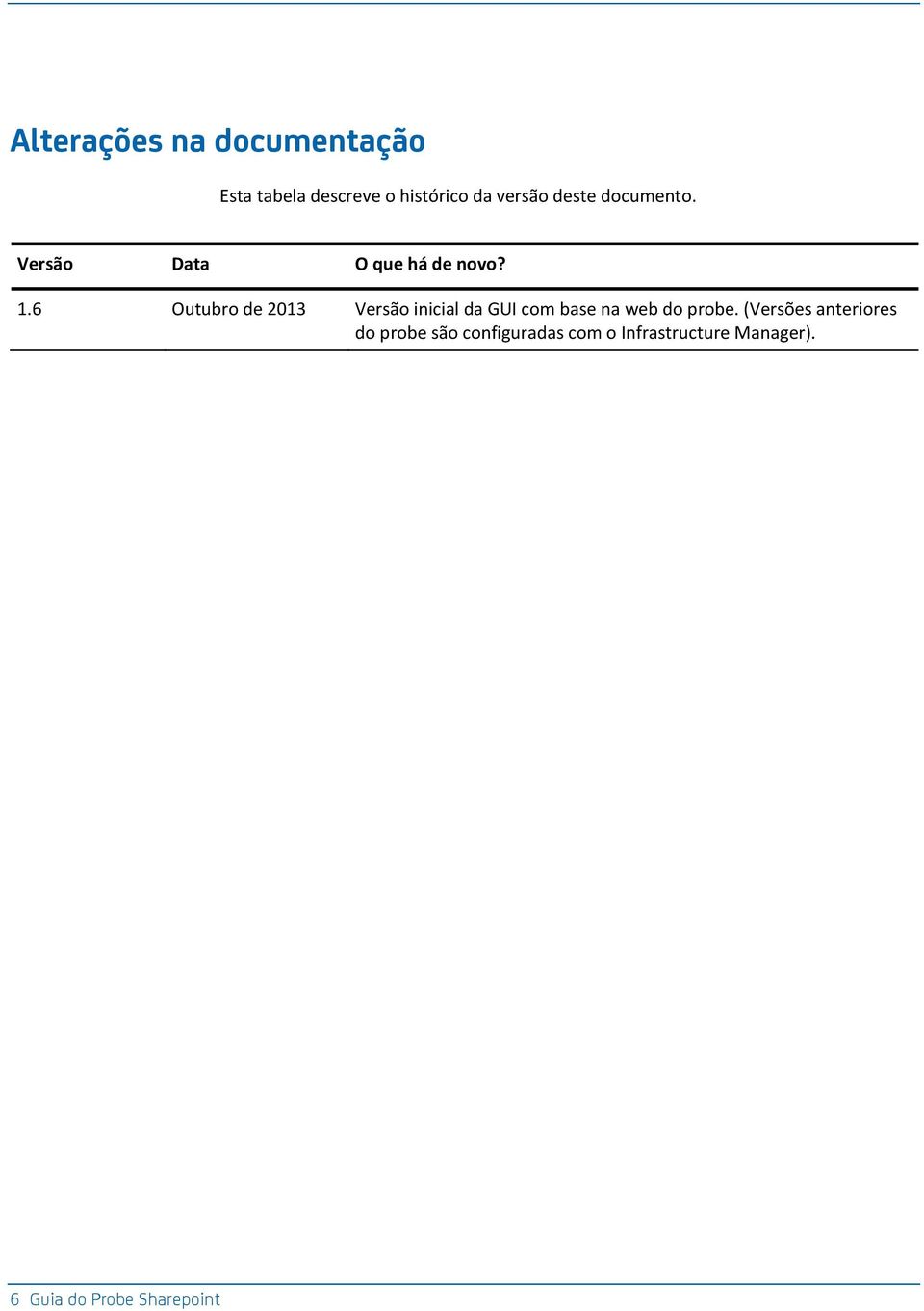 Alterações na documentação

Esta tabela descreve o histórico da versão deste documento.

| Versão | Data | O que há de novo? |
|---|---|---|
| 1.6 | Outubro de 2013 | Versão inicial da GUI com base na web do probe. (Versões anteriores do probe são configuradas com o Infrastructure Manager). |

6 Guia do Probe Sharepoint